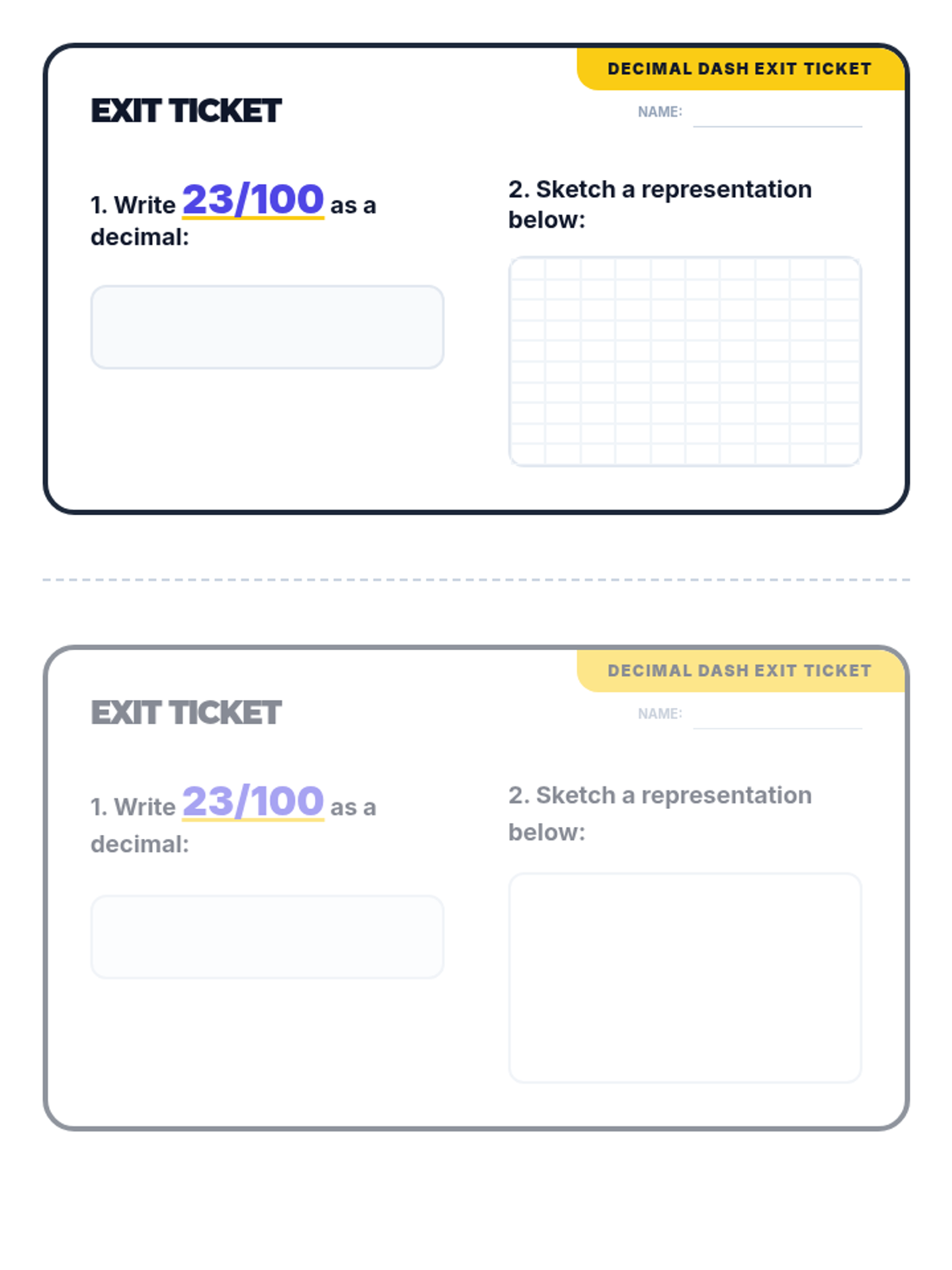 DECIMAL DASH EXIT TICKET

EXIT TICKET

NAME: ____

1. Write 23/100 as a decimal:

2. Sketch a representation below:

DECIMAL DASH EXIT TICKET

EXIT TICKET

NAME: ____

1. Write 23/100 as a decimal:

2. Sketch a representation below: